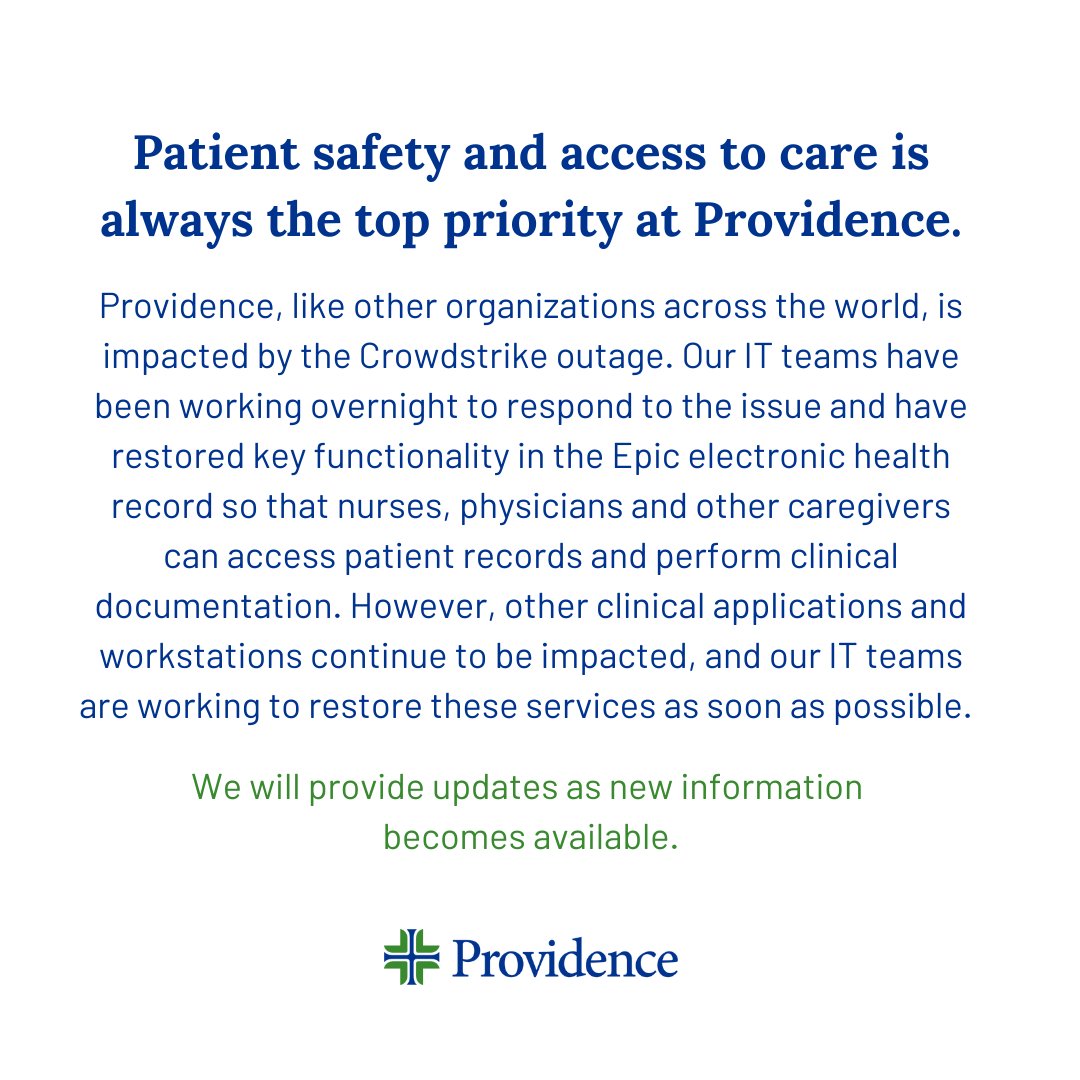 Patient safety and access to care is always the top priority at Providence.

Providence, like other organizations across the world, is impacted by the Crowdstrike outage. Our IT teams have been working overnight to respond to the issue and have restored key functionality in the Epic electronic health record so that nurses, physicians and other caregivers can access patient records and perform clinical documentation. However, other clinical applications and workstations continue to be impacted, and our IT teams are working to restore these services as soon as possible.

We will provide updates as new information becomes available.

Providence